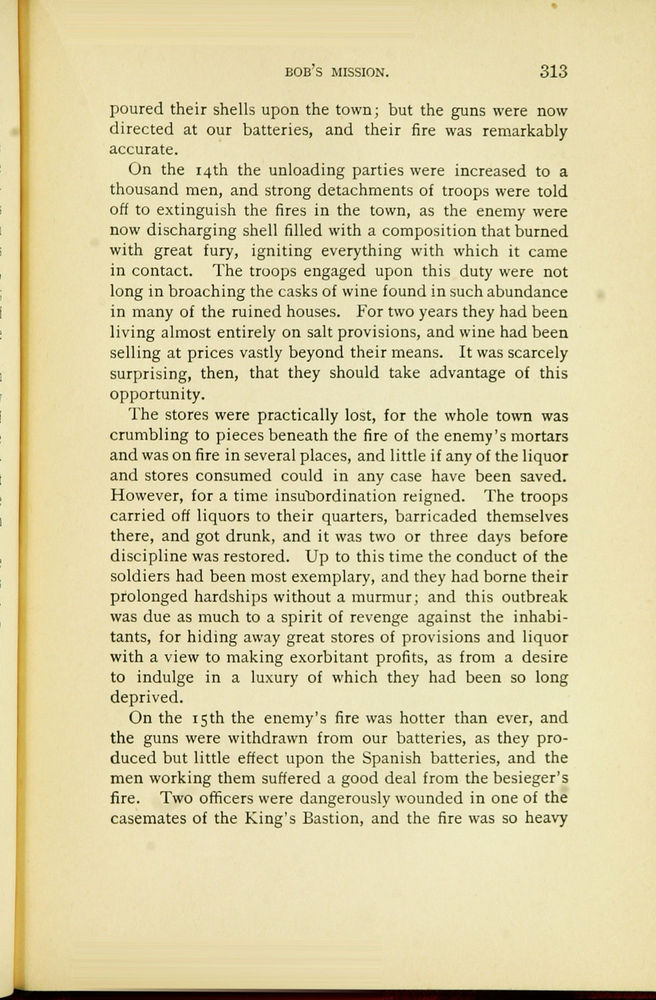 BOB'S MISSION. 313

poured their shells upon the town; but the guns were now directed at our batteries, and their fire was remarkably accurate.

On the 14th the unloading parties were increased to a thousand men, and strong detachments of troops were told off to extinguish the fires in the town, as the enemy were now discharging shell filled with a composition that burned with great fury, igniting everything with which it came in contact. The troops engaged upon this duty were not long in broaching the casks of wine found in such abundance in many of the ruined houses. For two years they had been living almost entirely on salt provisions, and wine had been selling at prices vastly beyond their means. It was scarcely surprising, then, that they should take advantage of this opportunity.

The stores were practically lost, for the whole town was crumbling to pieces beneath the fire of the enemy's mortars and was on fire in several places, and little if any of the liquor and stores consumed could in any case have been saved. However, for a time insubordination reigned. The troops carried off liquors to their quarters, barricaded themselves there, and got drunk, and it was two or three days before discipline was restored. Up to this time the conduct of the soldiers had been most exemplary, and they had borne their prolonged hardships without a murmur; and this outbreak was due as much to a spirit of revenge against the inhabitants, for hiding away great stores of provisions and liquor with a view to making exorbitant profits, as from a desire to indulge in a luxury of which they had been so long deprived.

On the 15th the enemy's fire was hotter than ever, and the guns were withdrawn from our batteries, as they produced but little effect upon the Spanish batteries, and the men working them suffered a good deal from the besieger's fire. Two officers were dangerously wounded in one of the casemates of the King's Bastion, and the fire was so heavy